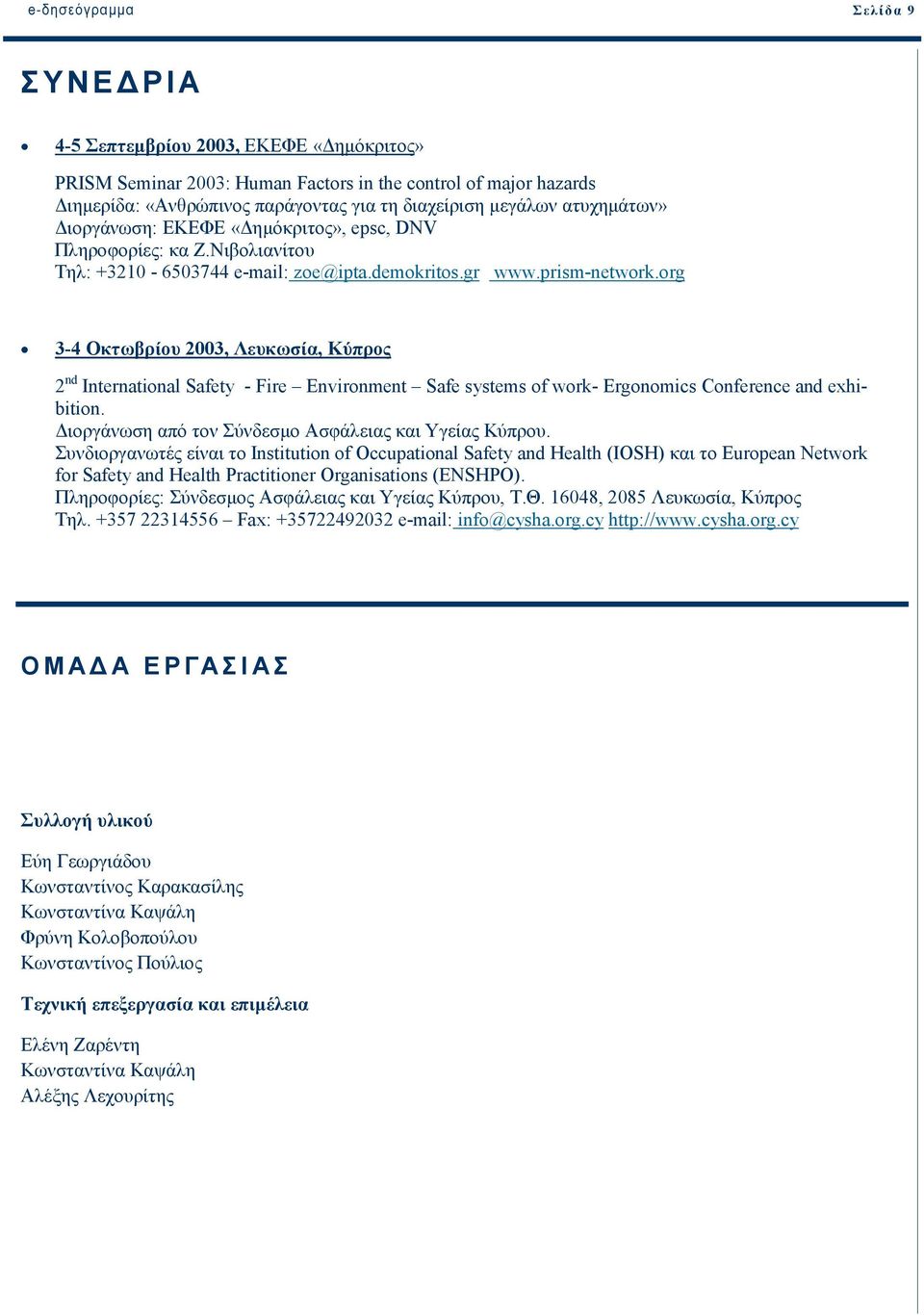 e-δησεόγραμμα

Σελίδα 9

ΣΥΝΕΔΡΙΑ

• 4-5 Σεπτεμβρίου 2003, ΕΚΕΦΕ «Δημόκριτος»

PRISM Seminar 2003: Human Factors in the control of major hazards
Διημερίδα: «Ανθρώπινος παράγοντας για τη διαχείριση μεγάλων ατυχημάτων»
Διοργάνωση: ΕΚΕΦΕ «Δημόκριτος», epsc, DNV
Πληροφορίες: κα Ζ.Νιβολιανίτου
Τηλ: +3210 - 6503744 e-mail: zoe@ipta.demokritos.gr www.prism-network.org

• 3-4 Οκτωβρίου 2003, Λευκωσία, Κύπρος

2$^{nd}$ International Safety - Fire – Environment – Safe systems of work- Ergonomics Conference and exhibition.
Διοργάνωση από τον Σύνδεσμο Ασφάλειας και Υγείας Κύπρου.
Συνδιοργανωτές είναι το Institution of Occupational Safety and Health (IOSH) και το European Network for Safety and Health Practitioner Organisations (ENSHPO).
Πληροφορίες: Σύνδεσμος Ασφάλειας και Υγείας Κύπρου, Τ.Θ. 16048, 2085 Λευκωσία, Κύπρος
Τηλ. +357 22314556 – Fax: +35722492032 e-mail: info@cysha.org.cy http://www.cysha.org.cy

ΟΜΑΔΑ ΕΡΓΑΣΙΑΣ

Συλλογή υλικού

Εύη Γεωργιάδου
Κωνσταντίνος Καρακασίλης
Κωνσταντίνα Καψάλη
Φρύνη Κολοβοπούλου
Κωνσταντίνος Πούλιος

Τεχνική επεξεργασία και επιμέλεια

Ελένη Ζαρέντη
Κωνσταντίνα Καψάλη
Αλέξης Λεχουρίτης